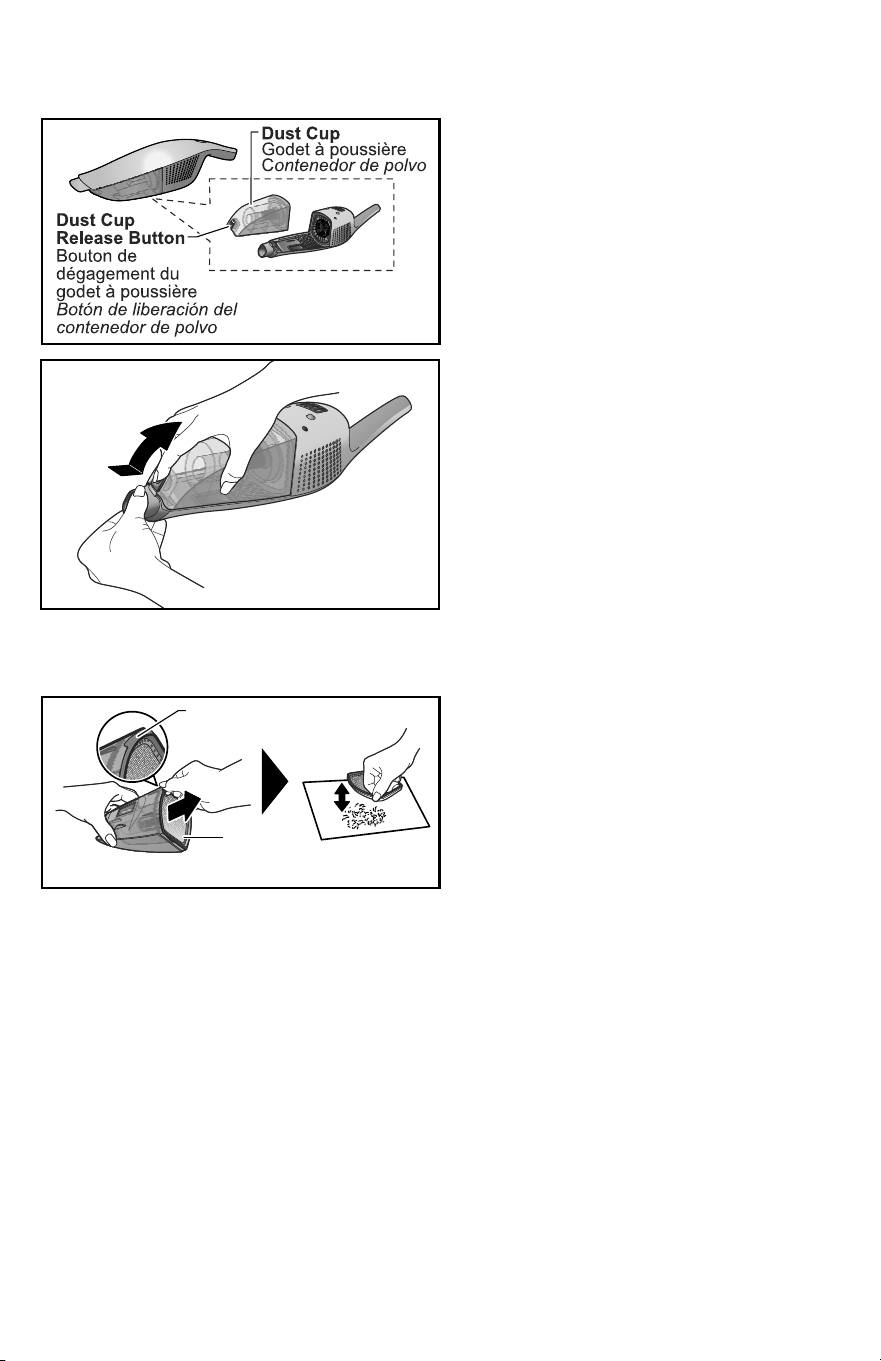 Dust Cup
Godet à poussière
Contenedor de polvo

Dust Cup
Release Button
Bouton de dégagement du godet à poussière
Botón de liberación del contenedor de polvo